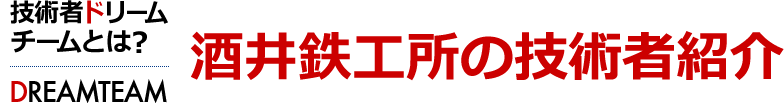 技術者ドリームチームとは?

DREAMTEAM

酒井鉄工所の技術者紹介